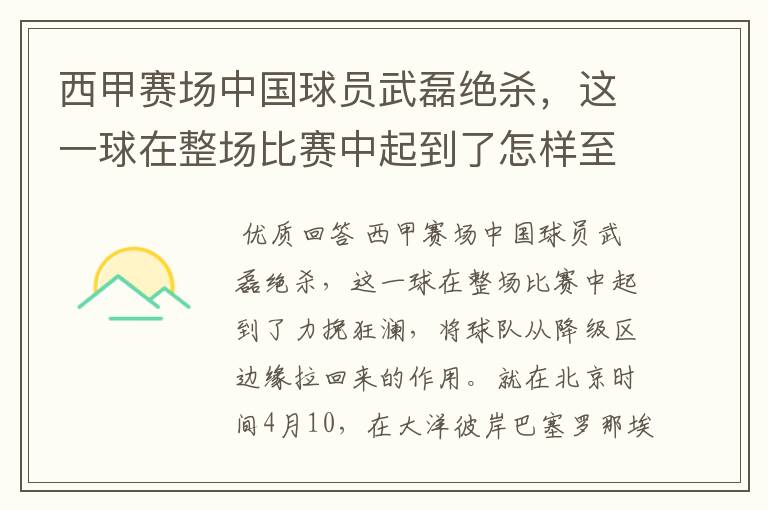 西甲赛场中国球员武磊绝杀，这一球在整场比赛中起到了怎样至

优质回答 西甲赛场中国球员武磊绝杀，这一球在整场比赛中起到了力挽狂澜，将球队从降级区边缘拉回来的作用。就在北京时间4月10，在大洋彼岸巴塞罗那埃